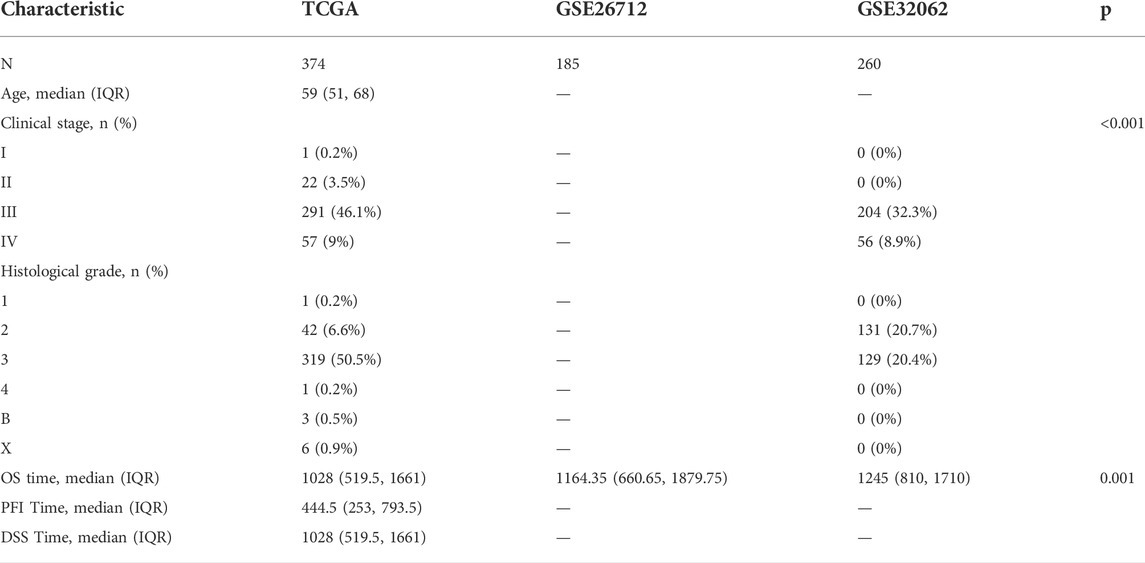 | Characteristic | TCGA | GSE26712 | GSE32062 | p |
|---|---|---|---|---|
| N | 374 | 185 | 260 | |
| Age, median (IQR) | 59 (51, 68) | — | — | |
| Clinical stage, n (%) | | | | <0.001 |
| I | 1 (0.2%) | — | 0 (0%) | |
| II | 22 (3.5%) | — | 0 (0%) | |
| III | 291 (46.1%) | — | 204 (32.3%) | |
| IV | 57 (9%) | — | 56 (8.9%) | |
| Histological grade, n (%) | | | | |
| 1 | 1 (0.2%) | — | 0 (0%) | |
| 2 | 42 (6.6%) | — | 131 (20.7%) | |
| 3 | 319 (50.5%) | — | 129 (20.4%) | |
| 4 | 1 (0.2%) | — | 0 (0%) | |
| B | 3 (0.5%) | — | 0 (0%) | |
| X | 6 (0.9%) | — | 0 (0%) | |
| OS time, median (IQR) | 1028 (519.5, 1661) | 1164.35 (660.65, 1879.75) | 1245 (810, 1710) | 0.001 |
| PFI Time, median (IQR) | 444.5 (253, 793.5) | — | — | |
| DSS Time, median (IQR) | 1028 (519.5, 1661) | — | — | |